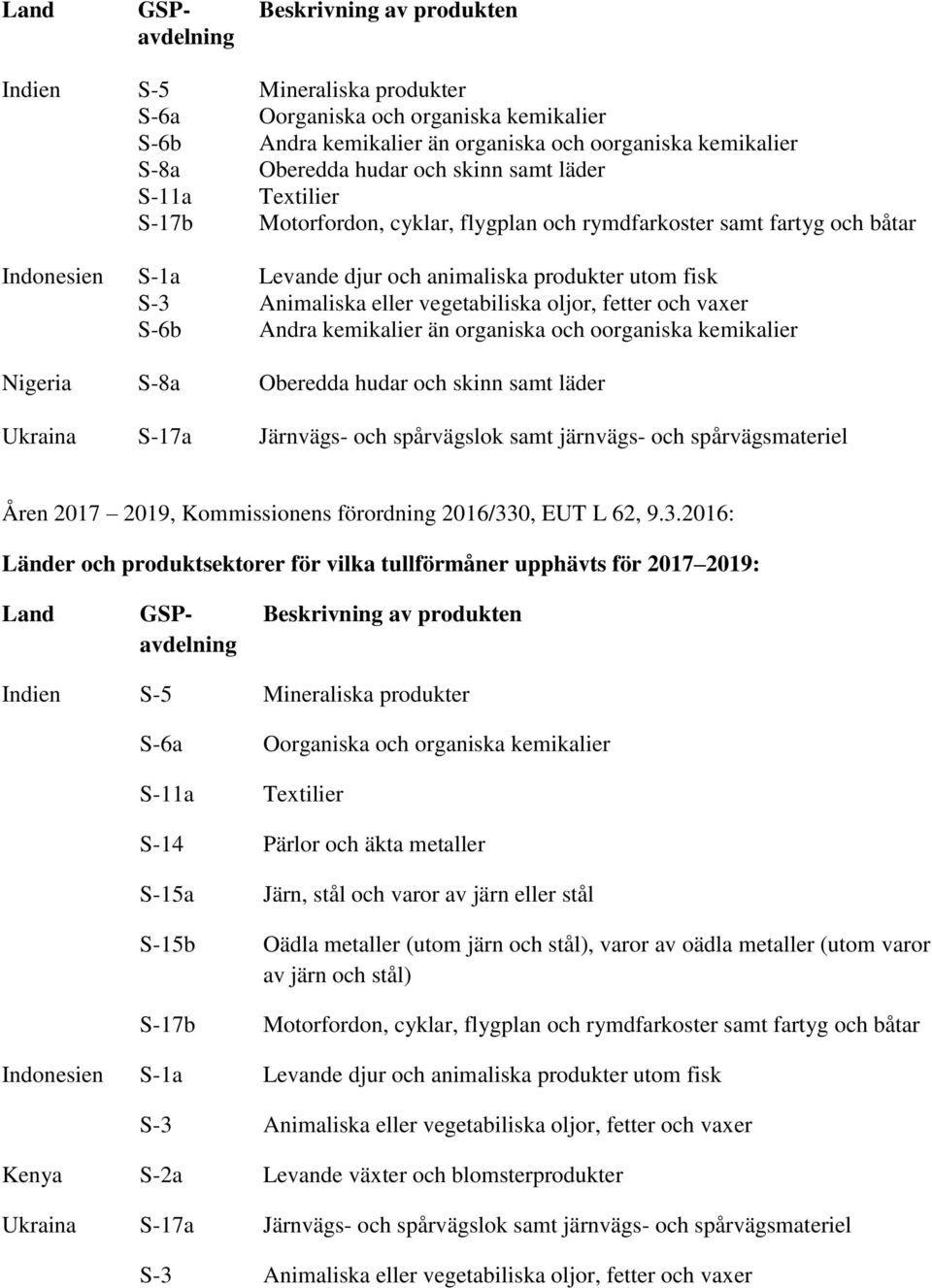 | Land | GSP-avdelning | Beskrivning av produkten |
|---|---|---|
| Indien | S-5 | Mineraliska produkter |
| | S-6a | Oorganiska och organiska kemikalier |
| | S-6b | Andra kemikalier än organiska och oorganiska kemikalier |
| | S-8a | Oberedda hudar och skinn samt läder |
| | S-11a | Textilier |
| | S-17b | Motorfordon, cyklar, flygplan och rymdfarkoster samt fartyg och båtar |
| Indonesien | S-1a | Levande djur och animaliska produkter utom fisk |
| | S-3 | Animaliska eller vegetabiliska oljor, fetter och vaxer |
| | S-6b | Andra kemikalier än organiska och oorganiska kemikalier |
| Nigeria | S-8a | Oberedda hudar och skinn samt läder |
| Ukraina | S-17a | Järnvägs- och spårvägslok samt järnvägs- och spårvägsmateriel |

Åren 2017 2019, Kommissionens förordning 2016/330, EUT L 62, 9.3.2016:

Länder och produktsektorer för vilka tullförmåner upphävts för 2017 2019:

| Land | GSP-avdelning | Beskrivning av produkten |
|---|---|---|
| Indien | S-5 | Mineraliska produkter |
| | S-6a | Oorganiska och organiska kemikalier |
| | S-11a | Textilier |
| | S-14 | Pärlor och äkta metaller |
| | S-15a | Järn, stål och varor av järn eller stål |
| | S-15b | Oädla metaller (utom järn och stål), varor av oädla metaller (utom varor av järn och stål) |
| | S-17b | Motorfordon, cyklar, flygplan och rymdfarkoster samt fartyg och båtar |
| Indonesien | S-1a | Levande djur och animaliska produkter utom fisk |
| | S-3 | Animaliska eller vegetabiliska oljor, fetter och vaxer |
| Kenya | S-2a | Levande växter och blomsterprodukter |
| Ukraina | S-17a | Järnvägs- och spårvägslok samt järnvägs- och spårvägsmateriel |
| | S-3 | Animaliska eller vegetabiliska oljor, fetter och vaxer |